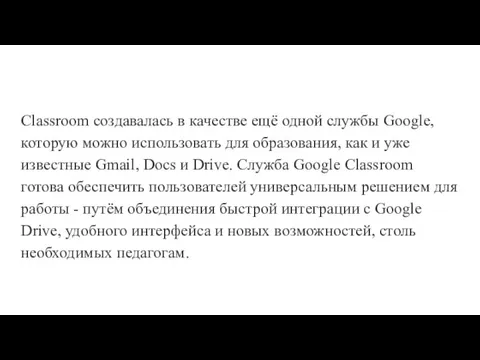 Classroom создавалась в качестве ещё одной службы Google, которую можно использовать для образования, как и уже известные Gmail, Docs и Drive. Служба Google Classroom готова обеспечить пользователей универсальным решением для работы - путём объединения быстрой интеграции с Google Drive, удобного интерфейса и новых возможностей, столь необходимых педагогам.